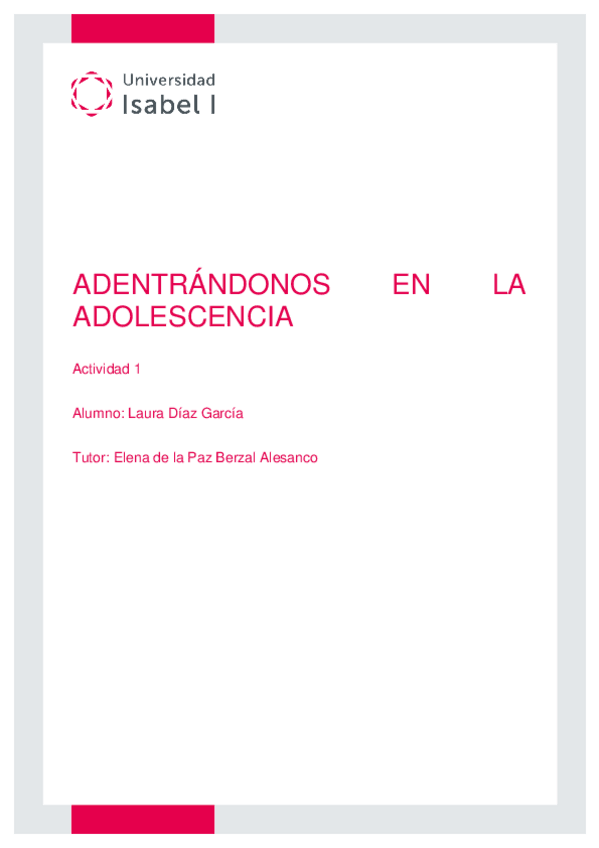 Universidad
Isabel I

ADENTRÁNDONOS EN LA ADOLESCENCIA

Actividad 1

Alumno: Laura Díaz García

Tutor: Elena de la Paz Berzal Alesanco